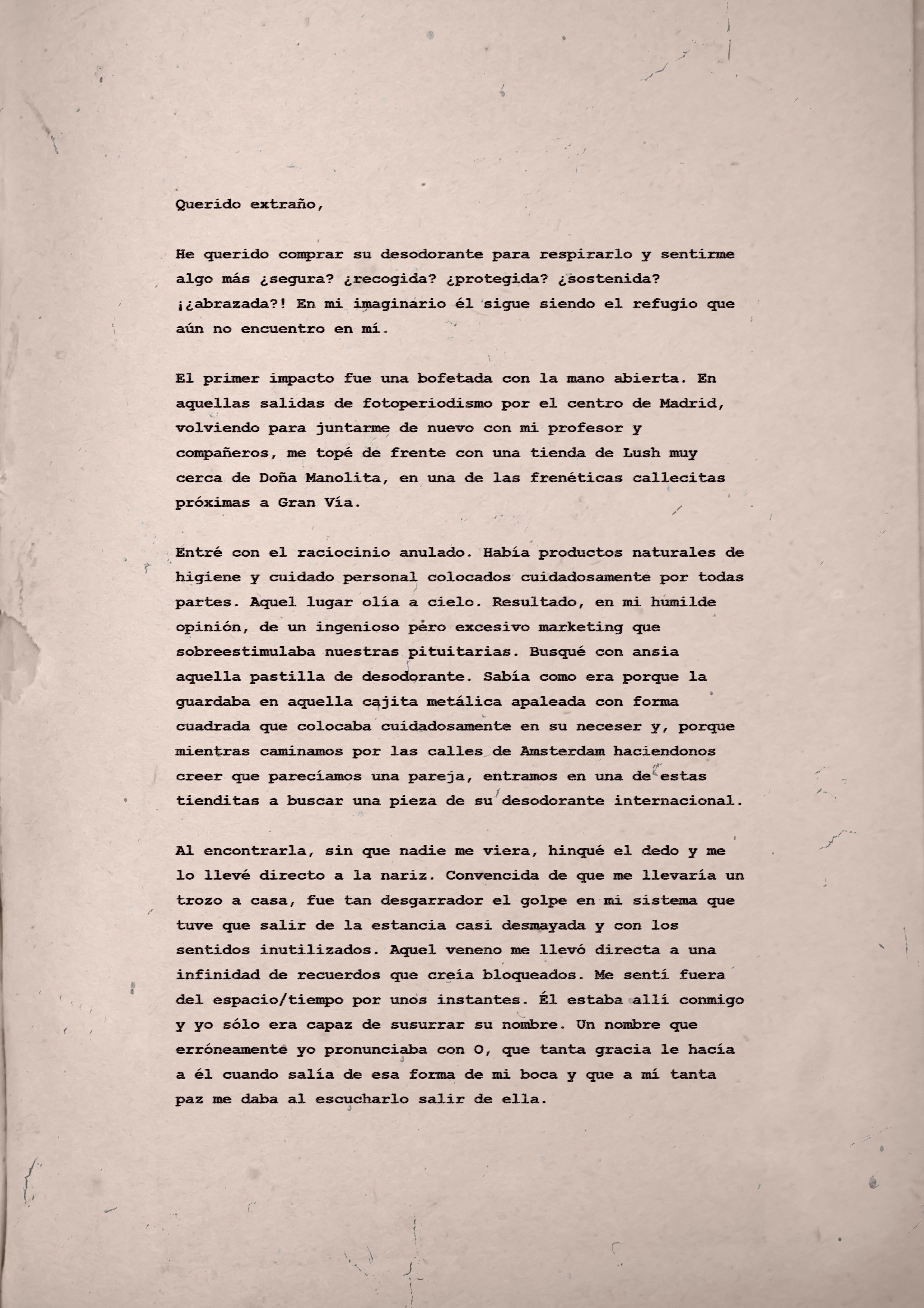 Querido extraño,

He querido comprar su desodorante para respirarlo y sentirme algo más ¿segura? ¿recogida? ¿protegida? ¿sostenida? ¡¿abrazada?! En mi imaginario él sigue siendo el refugio que aún no encuentro en mí.

El primer impacto fue una bofetada con la mano abierta. En aquellas salidas de fotoperiodismo por el centro de Madrid, volviendo para juntarme de nuevo con mi profesor y compañeros, me topé de frente con una tienda de Lush muy cerca de Doña Manolita, en una de las frenéticas callecitas próximas a Gran Vía.

Entré con el raciocinio anulado. Había productos naturales de higiene y cuidado personal colocados cuidadosamente por todas partes. Aquel lugar olía a cielo. Resultado, en mi humilde opinión, de un ingenioso pero excesivo marketing que sobreestimulaba nuestras pituitarias. Busqué con ansia aquella pastilla de desodorante. Sabía como era porque la guardaba en aquella cajita metálica apaleada con forma cuadrada que colocaba cuidadosamente en su neceser y, porque mientras caminamos por las calles de Amsterdam haciendonos creer que parecíamos una pareja, entramos en una de estas tienditas a buscar una pieza de su desodorante internacional.

Al encontrarla, sin que nadie me viera, hinqué el dedo y me lo llevé directo a la nariz. Convencida de que me llevaría un trozo a casa, fue tan desgarrador el golpe en mi sistema que tuve que salir de la estancia casi desmayada y con los sentidos inutilizados. Aquel veneno me llevó directa a una infinidad de recuerdos que creía bloqueados. Me sentí fuera del espacio/tiempo por unos instantes. Él estaba allí conmigo y yo sólo era capaz de susurrar su nombre. Un nombre que erróneamente yo pronunciaba con O, que tanta gracia le hacía a él cuando salía de esa forma de mi boca y que a mí tanta paz me daba al escucharlo salir de ella.